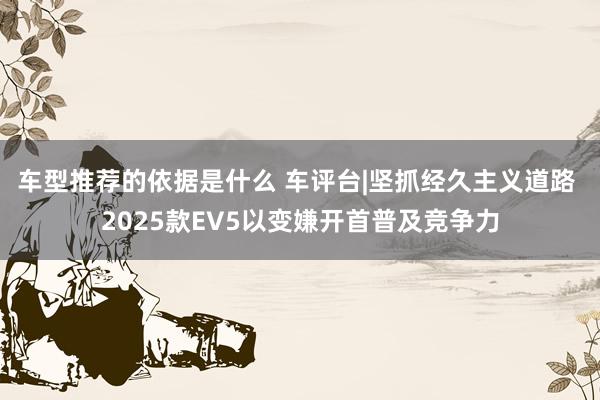 车型推荐的依据是什么 车评台|坚抓经久主义道路 2025款EV5以变嫌开首普及竞争力